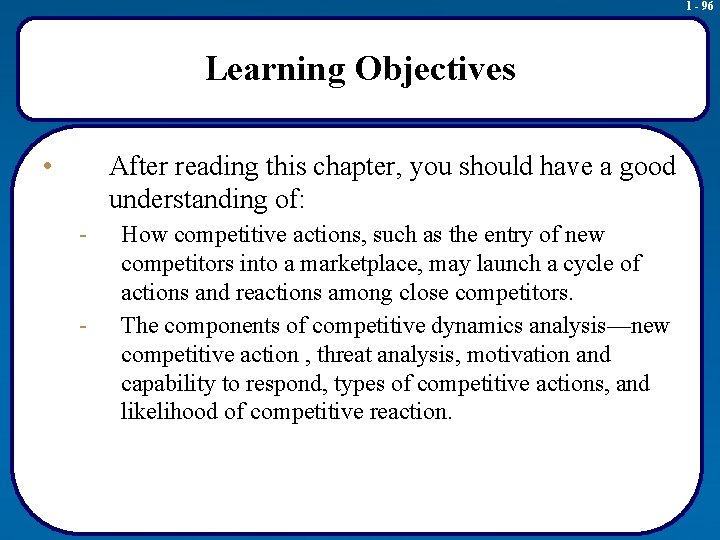 1 - 96

Learning Objectives

• After reading this chapter, you should have a good understanding of:

- How competitive actions, such as the entry of new competitors into a marketplace, may launch a cycle of actions and reactions among close competitors.

- The components of competitive dynamics analysis—new competitive action , threat analysis, motivation and capability to respond, types of competitive actions, and likelihood of competitive reaction.